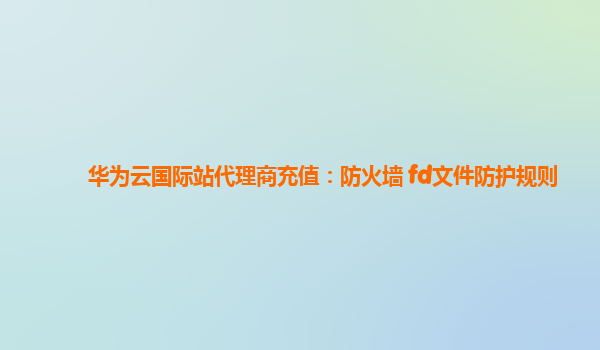 华为云国际站代理商充值：防火墙 fd文件防护规则